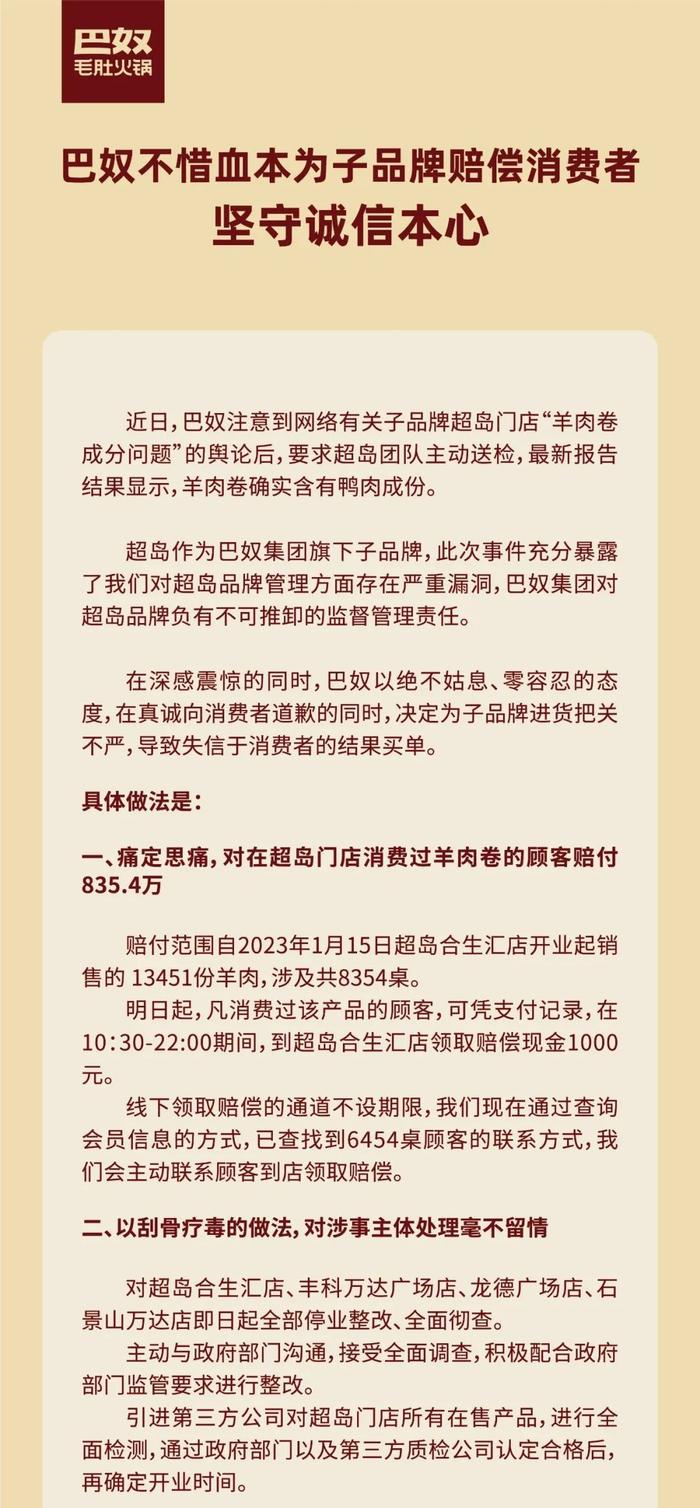 巴奴
毛肚火锅

巴奴不惜血本为子品牌赔偿消费者
坚守诚信本心

近日，巴奴注意到网络有关子品牌超岛门店“羊肉卷成分问题”的舆论后，要求超岛团队主动送检，最新报告结果显示，羊肉卷确实含有鸭肉成份。

超岛作为巴奴集团旗下子品牌，此次事件充分暴露了我们对超岛品牌管理方面存在严重漏洞，巴奴集团对超岛品牌负有不可推卸的监督管理责任。

在深感震惊的同时，巴奴以绝不姑息、零容忍的态度，在真诚向消费者道歉的同时，决定为子品牌进货把关不严，导致失信于消费者的结果买单。

具体做法是：

一、痛定思痛，对在超岛门店消费过羊肉卷的顾客赔付835.4万

赔付范围自2023年1月15日超岛合生汇店开业起销售的 13451份羊肉，涉及共8354桌。
明日起，凡消费过该产品的顾客，可凭支付记录，在10:30-22:00期间，到超岛合生汇店领取赔偿现金1000元。
线下领取赔偿的通道不设期限，我们现在通过查询会员信息的方式，已查找到6454桌顾客的联系方式，我们会主动联系顾客到店领取赔偿。

二、以刮骨疗毒的做法，对涉事主体处理毫不留情

对超岛合生汇店、丰科万达广场店、龙德广场店、石景山万达店即日起全部停业整改、全面彻查。
主动与政府部门沟通，接受全面调查，积极配合政府部门监管要求进行整改。
引进第三方公司对超岛门店所有在售产品，进行全面检测，通过政府部门以及第三方质检公司认定合格后，再确定开业时间。